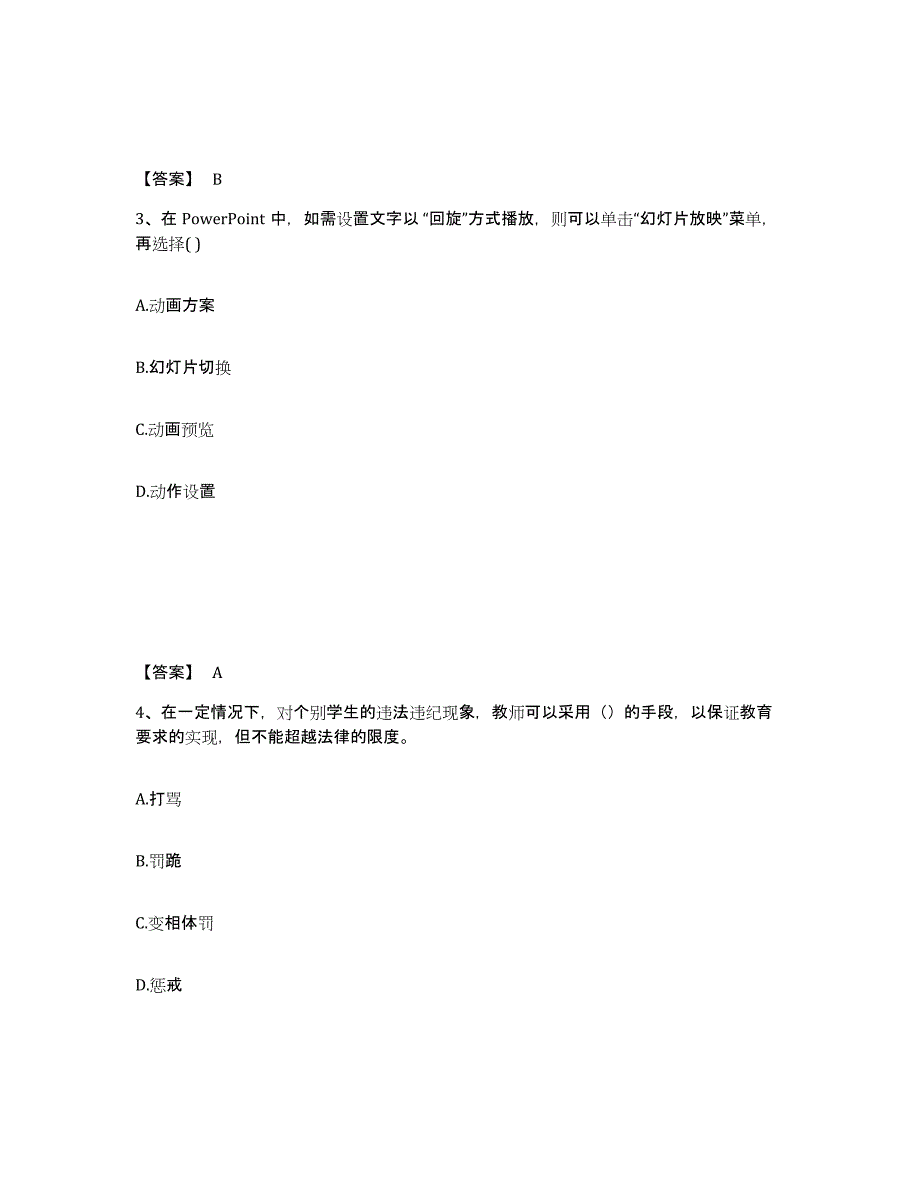 【答案】 B

3、在 PowerPoint 中，如需设置文字以 “回旋”方式播放，则可以单击“幻灯片放映”菜单，再选择( )

A.动画方案

B.幻灯片切换

C.动画预览

D.动作设置

【答案】 A

4、在一定情况下，对个别学生的违法违纪现象，教师可以采用（）的手段，以保证教育要求的实现，但不能超越法律的限度。

A.打骂

B.罚跪

C.变相体罚

D.惩戒